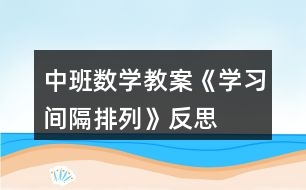 中班数学教案《学习间隔排列》反思